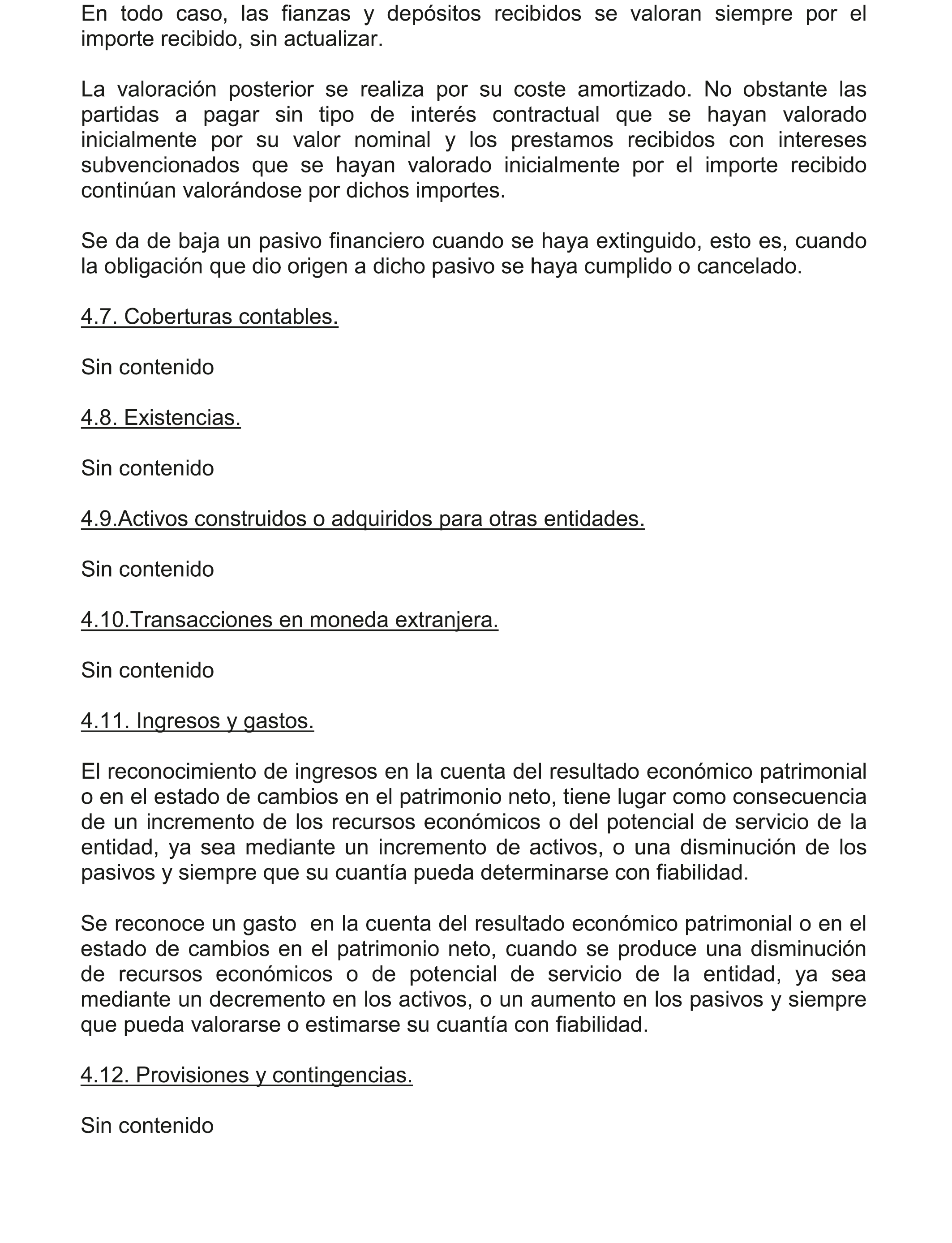 En todo caso, las fianzas y depósitos recibidos se valoran siempre por el importe recibido, sin actualizar.

La valoración posterior se realiza por su coste amortizado. No obstante las partidas a pagar sin tipo de interés contractual que se hayan valorado inicialmente por su valor nominal y los prestamos recibidos con intereses subvencionados que se hayan valorado inicialmente por el importe recibido continúan valorándose por dichos importes.

Se da de baja un pasivo financiero cuando se haya extinguido, esto es, cuando la obligación que dio origen a dicho pasivo se haya cumplido o cancelado.

4.7. Coberturas contables.

Sin contenido

4.8. Existencias.

Sin contenido

4.9.Activos construidos o adquiridos para otras entidades.

Sin contenido

4.10.Transacciones en moneda extranjera.

Sin contenido

4.11. Ingresos y gastos.

El reconocimiento de ingresos en la cuenta del resultado económico patrimonial o en el estado de cambios en el patrimonio neto, tiene lugar como consecuencia de un incremento de los recursos económicos o del potencial de servicio de la entidad, ya sea mediante un incremento de activos, o una disminución de los pasivos y siempre que su cuantía pueda determinarse con fiabilidad.

Se reconoce un gasto en la cuenta del resultado económico patrimonial o en el estado de cambios en el patrimonio neto, cuando se produce una disminución de recursos económicos o de potencial de servicio de la entidad, ya sea mediante un decremento en los activos, o un aumento en los pasivos y siempre que pueda valorarse o estimarse su cuantía con fiabilidad.

4.12. Provisiones y contingencias.

Sin contenido